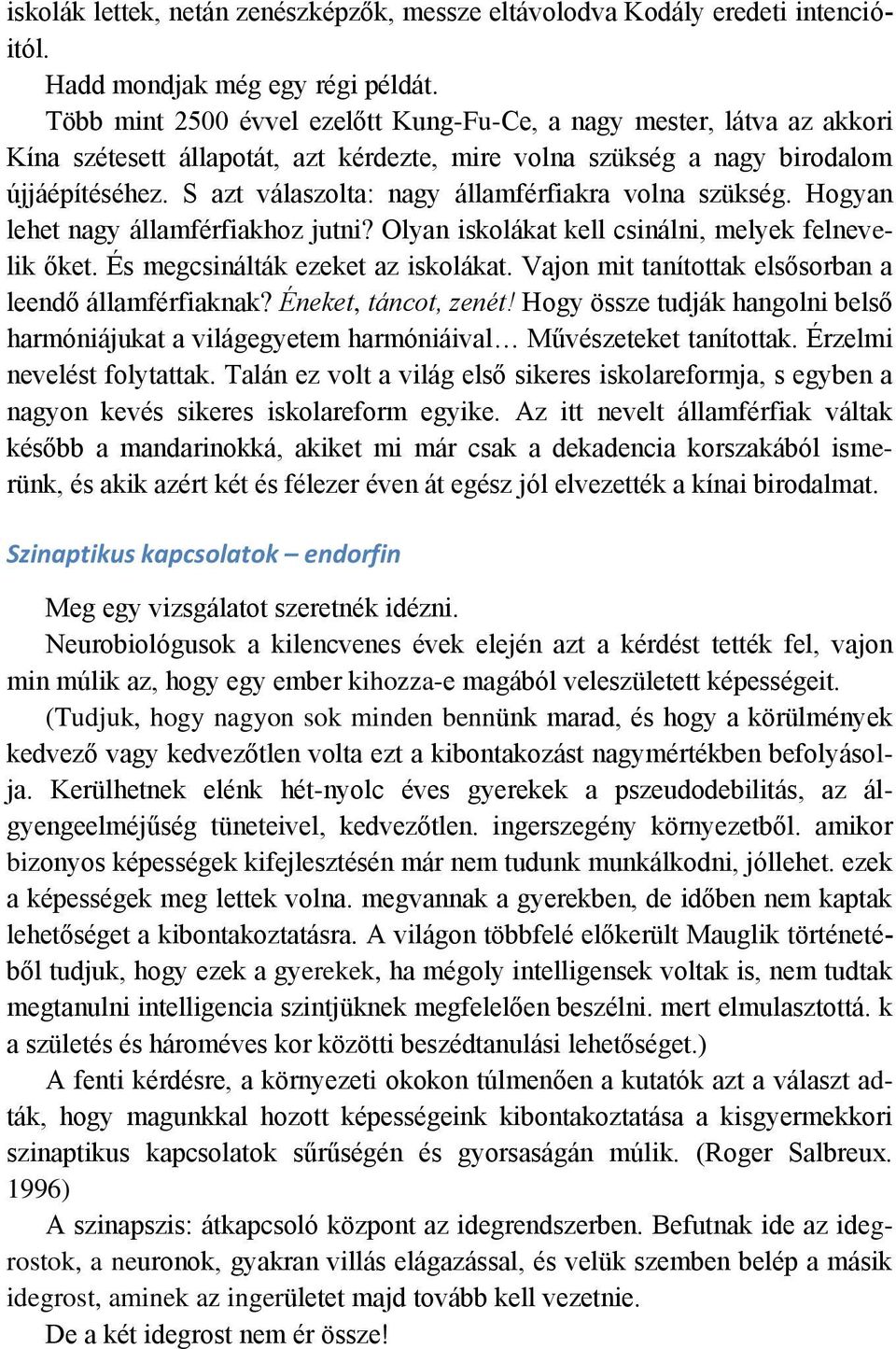 iskolák lettek, netán zenészképzők, messze eltávolodva Kodály eredeti intencióitól.

Hadd mondjak még egy régi példát.

Több mint 2500 évvel ezelőtt Kung-Fu-Ce, a nagy mester, látva az akkori Kína szétesett állapotát, azt kérdezte, mire volna szükség a nagy birodalom újjáépítéséhez. S azt válaszolta: nagy államférfiakra volna szükség. Hogyan lehet nagy államférfiakhoz jutni? Olyan iskolákat kell csinálni, melyek felnevelik őket. És megcsinálták ezeket az iskolákat. Vajon mit tanítottak elsősorban a leendő államférfiaknak? Éneket, táncot, zenét! Hogy össze tudják hangolni belső harmóniájukat a világegyetem harmóniáival… Művészeteket tanítottak. Érzelmi nevelést folytattak. Talán ez volt a világ első sikeres iskolareformja, s egyben a nagyon kevés sikeres iskolareform egyike. Az itt nevelt államférfiak váltak később a mandarinokká, akiket mi már csak a dekadencia korszakából ismerünk, és akik azért két és félezer éven át egész jól elvezették a kínai birodalmat.

Szinaptikus kapcsolatok – endorfin

Meg egy vizsgálatot szeretnék idézni.

Neurobiológusok a kilencvenes évek elején azt a kérdést tették fel, vajon min múlik az, hogy egy ember kihozza-e magából veleszületett képességeit.

(Tudjuk, hogy nagyon sok minden bennünk marad, és hogy a körülmények kedvező vagy kedvezőtlen volta ezt a kibontakozást nagymértékben befolyásolja. Kerülhetnek elénk hét-nyolc éves gyerekek a pszeudodebilitás, az álgyengeelméjűség tüneteivel, kedvezőtlen. ingerszegény környezetből. amikor bizonyos képességek kifejlesztésén már nem tudunk munkálkodni, jóllehet. ezek a képességek meg lettek volna. megvannak a gyerekben, de időben nem kaptak lehetőséget a kibontakoztatásra. A világon többfelé előkerült Mauglik történetéből tudjuk, hogy ezek a gyerekek, ha mégoly intelligensek voltak is, nem tudtak megtanulni intelligencia szintjüknek megfelelően beszélni. mert elmulasztottá. k a születés és hároméves kor közötti beszédtanulási lehetőséget.)

A fenti kérdésre, a környezeti okokon túlmenően a kutatók azt a választ adták, hogy magunkkal hozott képességeink kibontakoztatása a kisgyermekkori szinaptikus kapcsolatok sűrűségén és gyorsaságán múlik. (Roger Salbreux. 1996)

A szinapszis: átkapcsoló központ az idegrendszerben. Befutnak ide az idegrostok, a neuronok, gyakran villás elágazással, és velük szemben belép a másik idegrost, aminek az ingerületet majd tovább kell vezetnie.

De a két idegrost nem ér össze!